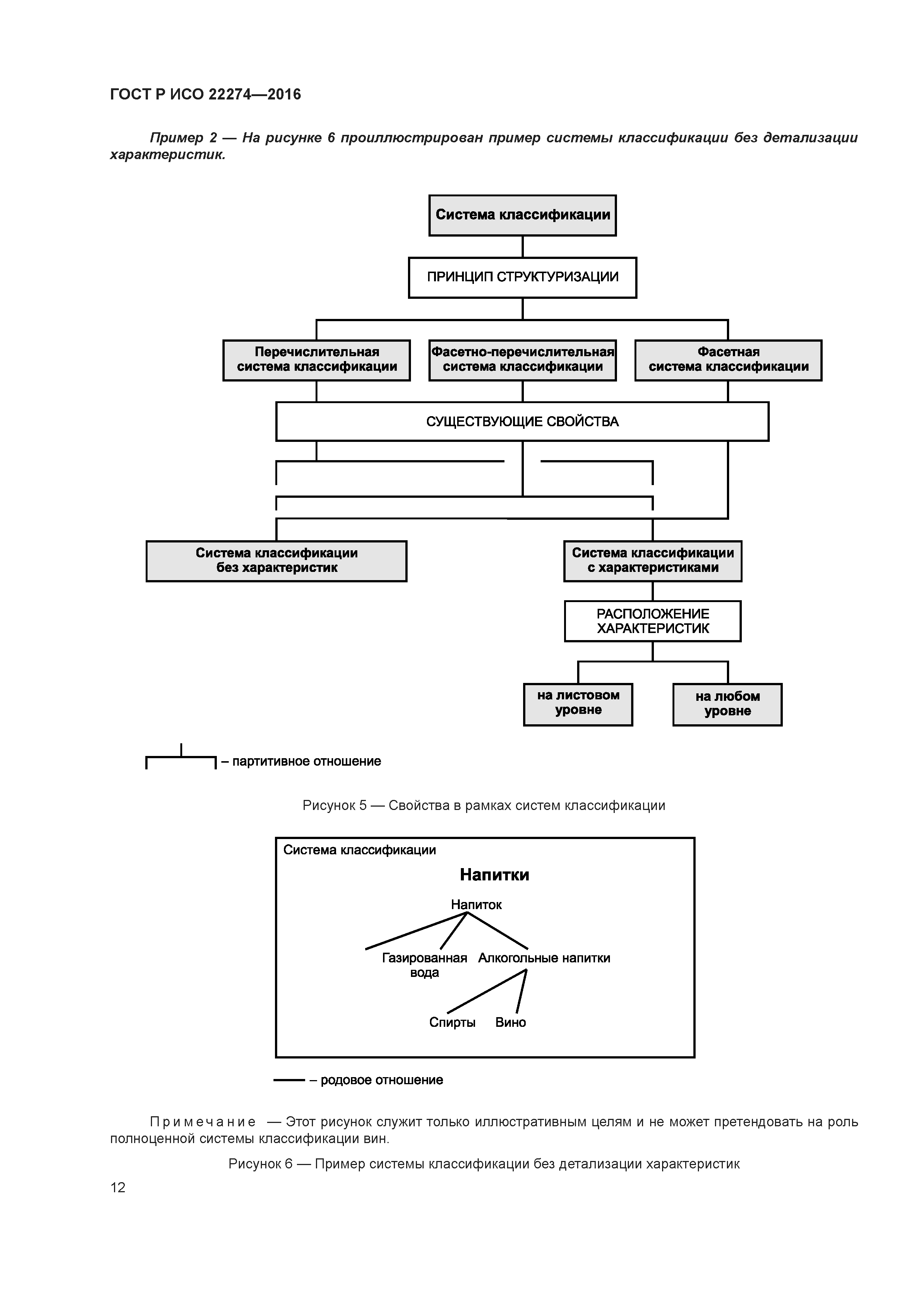 ГОСТ Р ИСО 22274—2016

Пример 2 — На рисунке 6 проиллюстрирован пример системы классификации без детализации характеристик.

Система классификации

ПРИНЦИП СТРУКТУРИЗАЦИИ

Перечислительная система классификации

Фасетно-перечислительная система классификации

Фасетная система классификации

СУЩЕСТВУЮЩИЕ СВОЙСТВА

Система классификации без характеристик

Система классификации с характеристиками

РАСПОЛОЖЕНИЕ ХАРАКТЕРИСТИК

на листовом уровне

на любом уровне

– партитивное отношение

Рисунок 5 — Свойства в рамках систем классификации

Система классификации

Напитки

Напиток

Газированная вода

Алкогольные напитки

Спирты

Вино

– родовое отношение

Примечание — Этот рисунок служит только иллюстративным целям и не может претендовать на роль полноценной системы классификации вин.

Рисунок 6 — Пример системы классификации без детализации характеристик

12